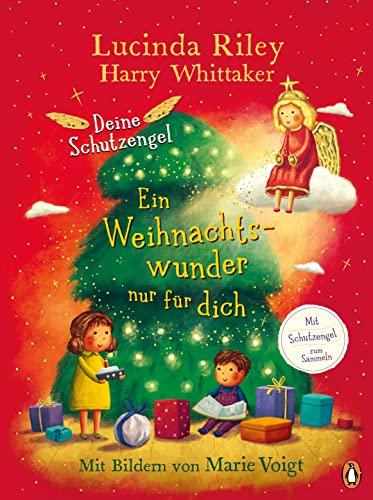 Lucinda Riley
Harry Whittaker

Deine Schutzengel

Ein Weihnachtswunder nur für dich

Mit Schutzengel zum Sammeln

Mit Bildern von Marie Voigt